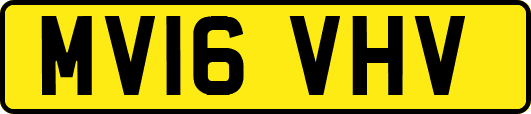 MV16 VHV